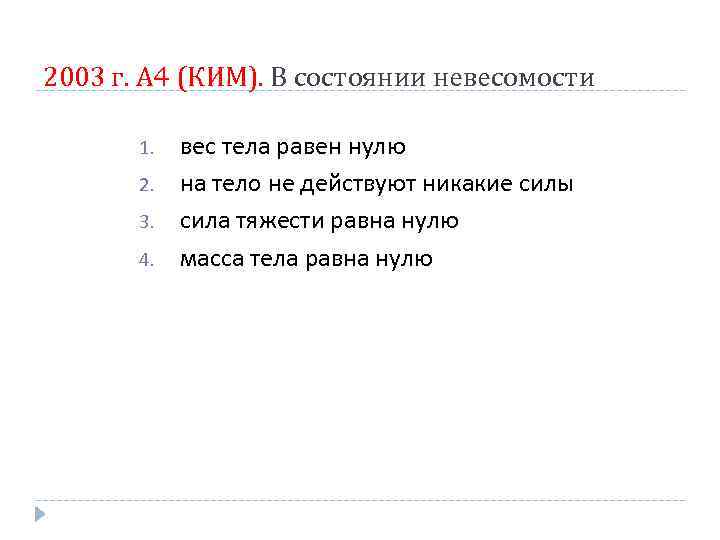 2003 г. А4 (КИМ). В состоянии невесомости

1. вес тела равен нулю
2. на тело не действуют никакие силы
3. сила тяжести равна нулю
4. масса тела равна нулю